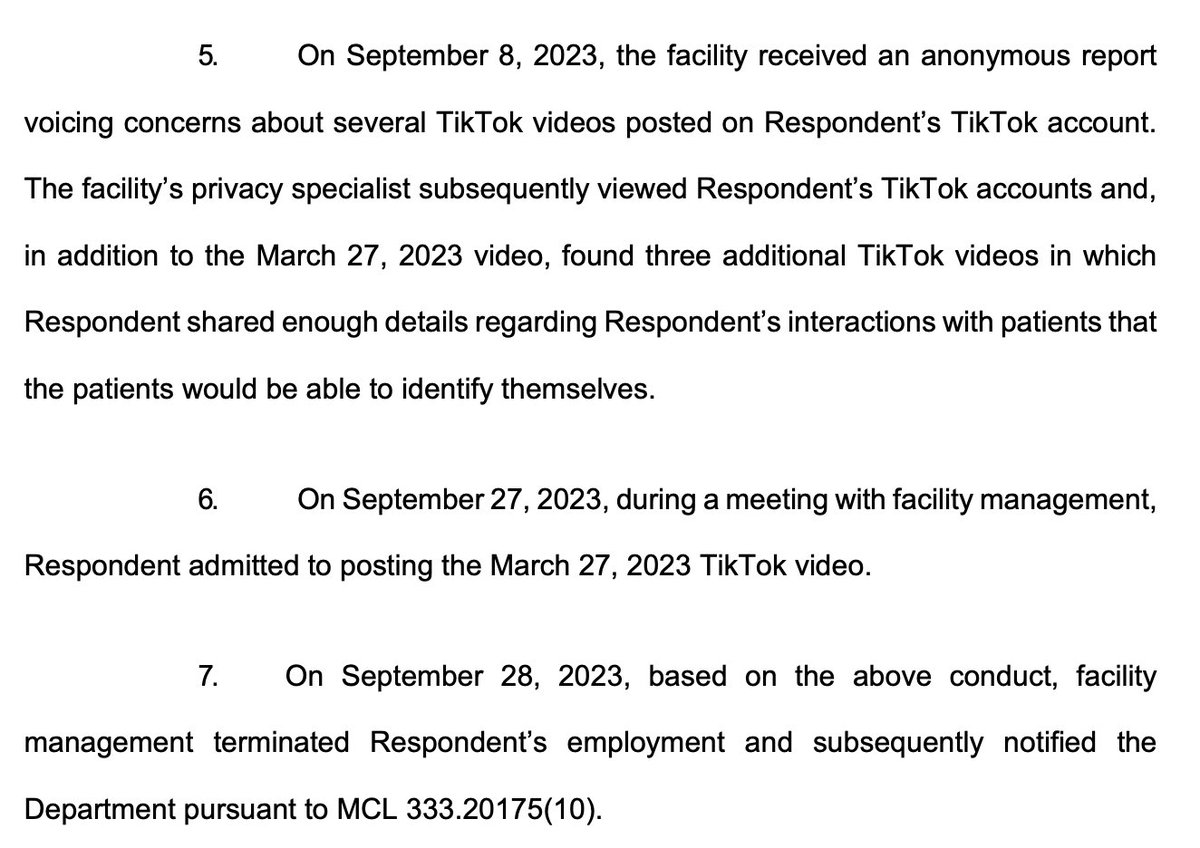 5. On September 8, 2023, the facility received an anonymous report voicing concerns about several TikTok videos posted on Respondent's TikTok account. The facility's privacy specialist subsequently viewed Respondent's TikTok accounts and, in addition to the March 27, 2023 video, found three additional TikTok videos in which Respondent shared enough details regarding Respondent's interactions with patients that the patients would be able to identify themselves.

6. On September 27, 2023, during a meeting with facility management, Respondent admitted to posting the March 27, 2023 TikTok video.

7. On September 28, 2023, based on the above conduct, facility management terminated Respondent's employment and subsequently notified the Department pursuant to MCL 333.20175(10).